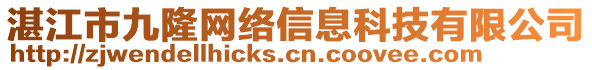 湛江市九隆网络信息科技有限公司
http://zjwendellhicks.cn.coovee.com